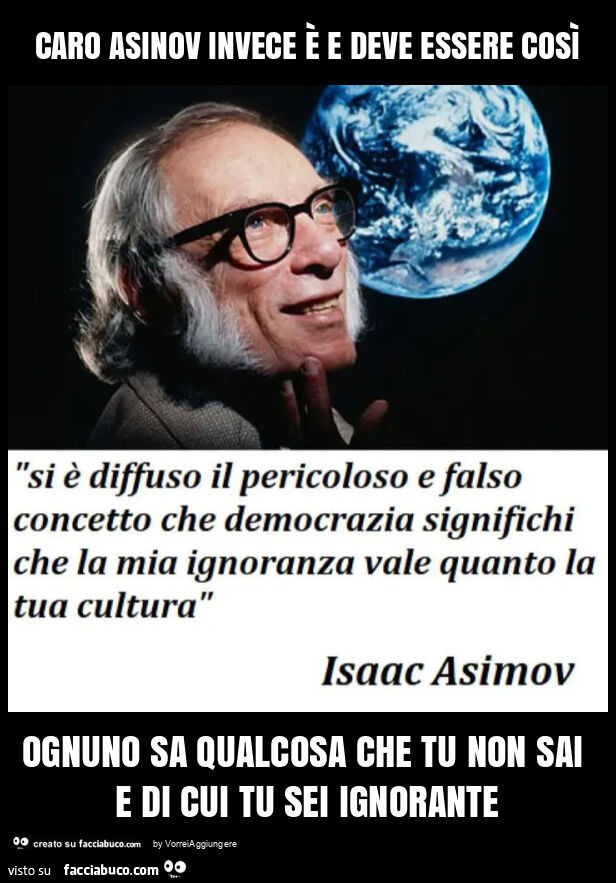 CARO ASINOV INVECE È E DEVE ESSERE COSÌ

"si è diffuso il pericoloso e falso concetto che democrazia significhi che la mia ignoranza vale quanto la tua cultura"

Isaac Asimov

OGNUNO SA QUALCOSA CHE TU NON SAI E DI CUI TU SEI IGNORANTE

creato su facciabuco.com by VorreiAggiungere

visto su facciabuco.com